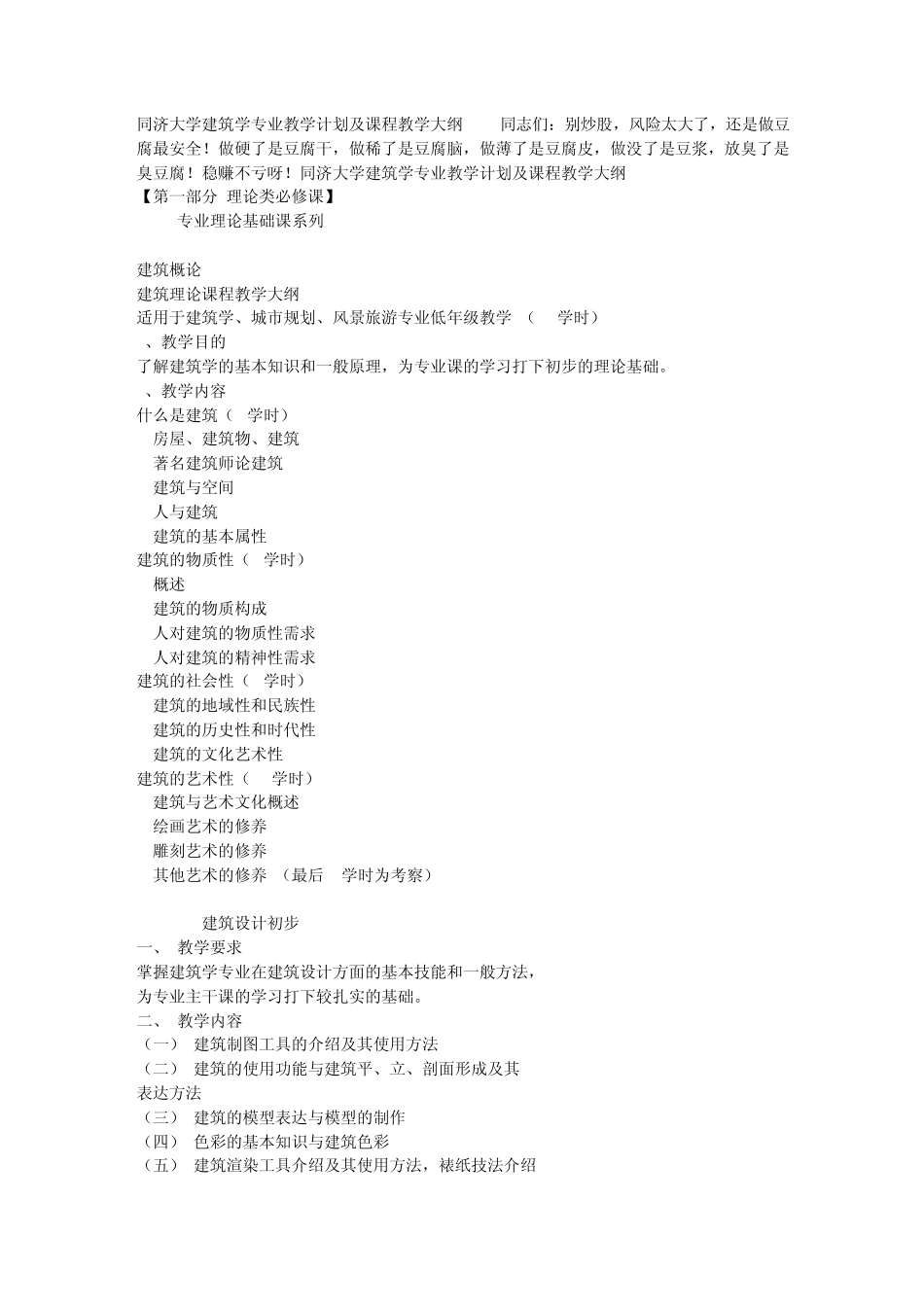 同济大学建筑学专业教学计划及课程教学大纲　　同志们：别炒股，风险太大了，还是做豆腐最安全！做硬了是豆腐干，做稀了是豆腐脑，做薄了是豆腐皮，做没了是豆浆，放臭了是臭豆腐！稳赚不亏呀！同济大学建筑学专业教学计划及课程教学大纲
【第一部分　理论类必修课】
专业理论基础课系列

建筑概论
建筑理论课程教学大纲
适用于建筑学、城市规划、风景旅游专业低年级教学　（　　学时）
、教学目的
了解建筑学的基本知识和一般原理，为专业课的学习打下初步的理论基础。
、教学内容
什么是建筑（　学时）
房屋、建筑物、建筑
著名建筑师论建筑
建筑与空间
人与建筑
建筑的基本属性
建筑的物质性（　学时）
概述
建筑的物质构成
人对建筑的物质性需求
人对建筑的精神性需求
建筑的社会性（　学时）
建筑的地域性和民族性
建筑的历史性和时代性
建筑的文化艺术性
建筑的艺术性（　　学时）
建筑与艺术文化概述
绘画艺术的修养
雕刻艺术的修养
其他艺术的修养　（最后　学时为考察）

建筑设计初步
一、　教学要求
掌握建筑学专业在建筑设计方面的基本技能和一般方法，为专业主干课的学习打下较扎实的基础。
二、　教学内容
（一）　建筑制图工具的介绍及其使用方法
（二）　建筑的使用功能与建筑平、立、剖面形成及其表达方法
（三）　建筑的模型表达与模型的制作
（四）　色彩的基本知识与建筑色彩
（五）　建筑渲染工具介绍及其使用方法，裱纸技法介绍